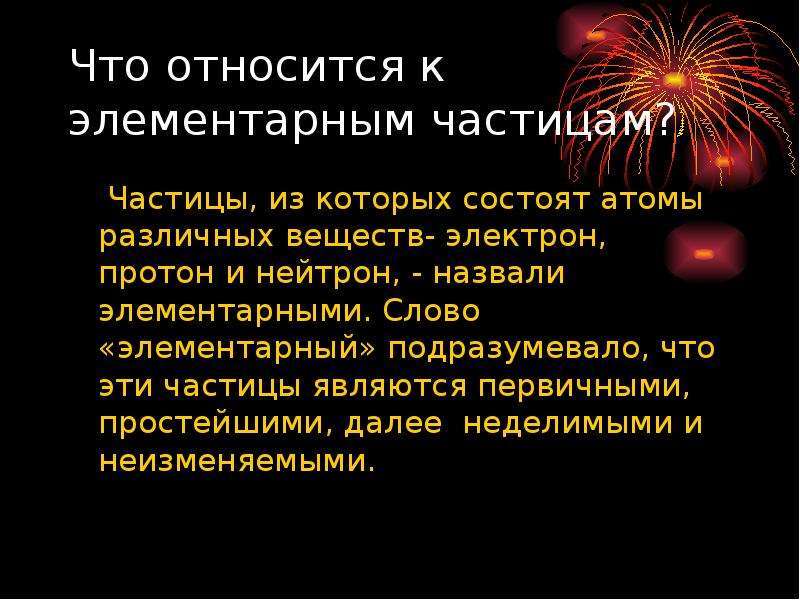 Что относится к элементарным частицам?

Частицы, из которых состоят атомы различных веществ- электрон, протон и нейтрон, - назвали элементарными. Слово «элементарный» подразумевало, что эти частицы являются первичными, простейшими, далее неделимыми и неизменяемыми.